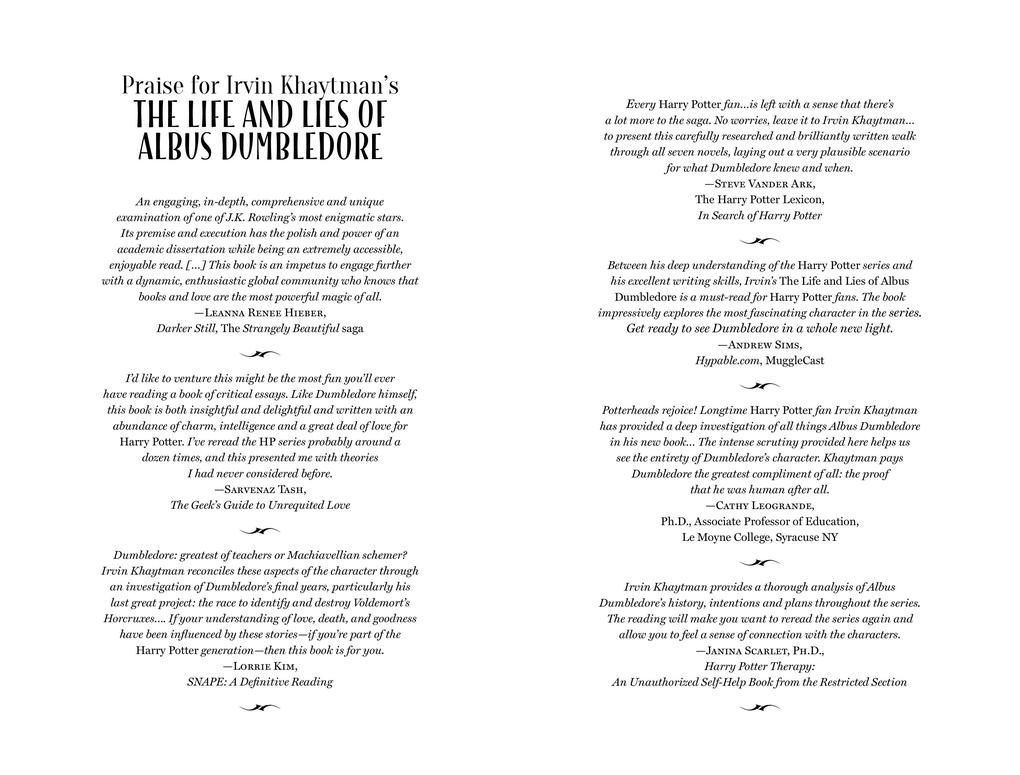 Praise for Irvin Khaytman's
THE LIFE AND LIES OF ALBUS DUMBLEDORE

An engaging, in-depth, comprehensive and unique examination of one of J.K. Rowling's most enigmatic stars. Its premise and execution has the polish and power of an academic dissertation while being an extremely accessible, enjoyable read. [...] This book is an impetus to engage further with a dynamic, enthusiastic global community who knows that books and love are the most powerful magic of all.
—Leanna Renee Hieber,
Darker Still, The Strangely Beautiful saga

I'd like to venture this might be the most fun you'll ever have reading a book of critical essays. Like Dumbledore himself, this book is both insightful and delightful and written with an abundance of charm, intelligence and a great deal of love for Harry Potter. I've reread the HP series probably around a dozen times, and this presented me with theories I had never considered before.
—Sarvenaz Tash,
The Geek's Guide to Unrequited Love

Dumbledore: greatest of teachers or Machiavellian schemer? Irvin Khaytman reconciles these aspects of the character through an investigation of Dumbledore's final years, particularly his last great project: the race to identify and destroy Voldemort's Horcruxes.... If your understanding of love, death, and goodness have been influenced by these stories—if you're part of the Harry Potter generation—then this book is for you.
—Lorrie Kim,
SNAPE: A Definitive Reading

Every Harry Potter fan...is left with a sense that there's a lot more to the saga. No worries, leave it to Irvin Khaytman... to present this carefully researched and brilliantly written walk through all seven novels, laying out a very plausible scenario for what Dumbledore knew and when.
—Steve Vander Ark,
The Harry Potter Lexicon,
In Search of Harry Potter

Between his deep understanding of the Harry Potter series and his excellent writing skills, Irvin's The Life and Lies of Albus Dumbledore is a must-read for Harry Potter fans. The book impressively explores the most fascinating character in the series. Get ready to see Dumbledore in a whole new light.
—Andrew Sims,
Hypable.com, MuggleCast

Potterheads rejoice! Longtime Harry Potter fan Irvin Khaytman has provided a deep investigation of all things Albus Dumbledore in his new book... The intense scrutiny provided here helps us see the entirety of Dumbledore's character. Khaytman pays Dumbledore the greatest compliment of all: the proof that he was human after all.
—Cathy Leogrande,
Ph.D., Associate Professor of Education,
Le Moyne College, Syracuse NY

Irvin Khaytman provides a thorough analysis of Albus Dumbledore's history, intentions and plans throughout the series. The reading will make you want to reread the series again and allow you to feel a sense of connection with the characters.
—Janina Scarlet, Ph.D.,
Harry Potter Therapy:
An Unauthorized Self-Help Book from the Restricted Section